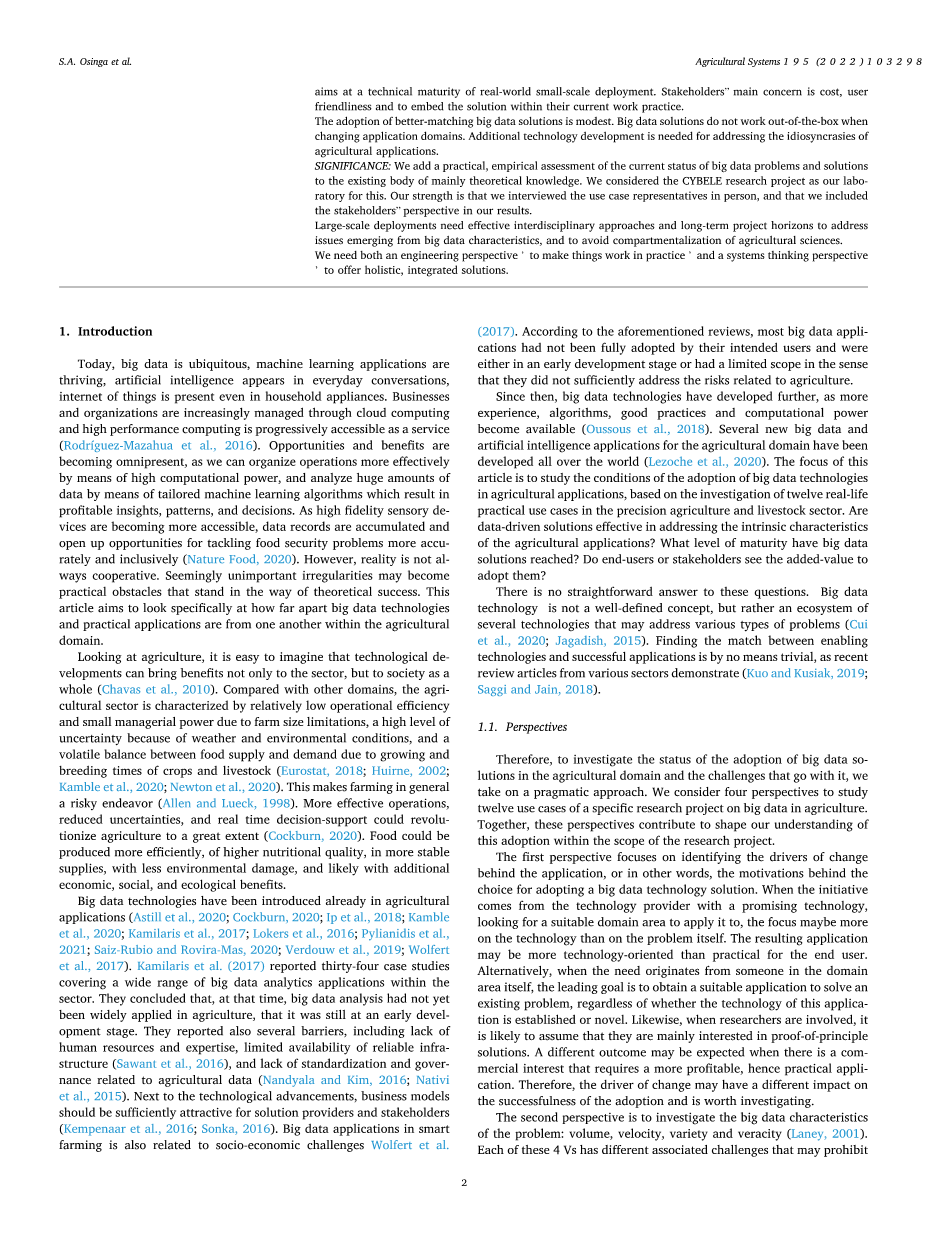 S.A. Osinga et al.

Agricultural Systems 195 (2022) 103298

aims at a technical maturity of real-world small-scale deployment. Stakeholders'' main concern is cost, user friendliness and to embed the solution within their current work practice.
The adoption of better-matching big data solutions is modest. Big data solutions do not work out-of-the-box when changing application domains. Additional technology development is needed for addressing the idiosyncrasies of agricultural applications.
SIGNIFICANCE: We add a practical, empirical assessment of the current status of big data problems and solutions to the existing body of mainly theoretical knowledge. We considered the CYBELE research project as our laboratory for this. Our strength is that we interviewed the use case representatives in person, and that we included the stakeholders'' perspective in our results.
Large-scale deployments need effective interdisciplinary approaches and long-term project horizons to address issues emerging from big data characteristics, and to avoid compartmentalization of agricultural sciences.
We need both an engineering perspective ' to make things work in practice ' and a systems thinking perspective ' to offer holistic, integrated solutions.

1. Introduction

Today, big data is ubiquitous, machine learning applications are thriving, artificial intelligence appears in everyday conversations, internet of things is present even in household appliances. Businesses and organizations are increasingly managed through cloud computing and high performance computing is progressively accessible as a service (Rodríguez-Mazahua et al., 2016). Opportunities and benefits are becoming omnipresent, as we can organize operations more effectively by means of high computational power, and analyze huge amounts of data by means of tailored machine learning algorithms which result in profitable insights, patterns, and decisions. As high fidelity sensory devices are becoming more accessible, data records are accumulated and open up opportunities for tackling food security problems more accurately and inclusively (Nature Food, 2020). However, reality is not always cooperative. Seemingly unimportant irregularities may become practical obstacles that stand in the way of theoretical success. This article aims to look specifically at how far apart big data technologies and practical applications are from one another within the agricultural domain.

Looking at agriculture, it is easy to imagine that technological developments can bring benefits not only to the sector, but to society as a whole (Chavas et al., 2010). Compared with other domains, the agricultural sector is characterized by relatively low operational efficiency and small managerial power due to farm size limitations, a high level of uncertainty because of weather and environmental conditions, and a volatile balance between food supply and demand due to growing and breeding times of crops and livestock (Eurostat, 2018; Huirne, 2002; Kamble et al., 2020; Newton et al., 2020). This makes farming in general a risky endeavor (Allen and Lueck, 1998). More effective operations, reduced uncertainties, and real time decision-support could revolutionize agriculture to a great extent (Cockburn, 2020). Food could be produced more efficiently, of higher nutritional quality, in more stable supplies, with less environmental damage, and likely with additional economic, social, and ecological benefits.

Big data technologies have been introduced already in agricultural applications (Astill et al., 2020; Cockburn, 2020; Ip et al., 2018; Kamble et al., 2020; Kamilaris et al., 2017; Lokers et al., 2016; Pylianidis et al., 2021; Saiz-Rubio and Rovira-Mas, 2020; Verdouw et al., 2019; Wolfert et al., 2017). Kamilaris et al. (2017) reported thirty-four case studies covering a wide range of big data analytics applications within the sector. They concluded that, at that time, big data analysis had not yet been widely applied in agriculture, that it was still at an early development stage. They reported also several barriers, including lack of human resources and expertise, limited availability of reliable infrastructure (Sawant et al., 2016), and lack of standardization and governance related to agricultural data (Nandyala and Kim, 2016; Nativi et al., 2015). Next to the technological advancements, business models should be sufficiently attractive for solution providers and stakeholders (Kempenaar et al., 2016; Sonka, 2016). Big data applications in smart farming is also related to socio-economic challenges Wolfert et al. (2017). According to the aforementioned reviews, most big data applications had not been fully adopted by their intended users and were either in an early development stage or had a limited scope in the sense that they did not sufficiently address the risks related to agriculture.

Since then, big data technologies have developed further, as more experience, algorithms, good practices and computational power become available (Oussous et al., 2018). Several new big data and artificial intelligence applications for the agricultural domain have been developed all over the world (Lezoche et al., 2020). The focus of this article is to study the conditions of the adoption of big data technologies in agricultural applications, based on the investigation of twelve real-life practical use cases in the precision agriculture and livestock sector. Are data-driven solutions effective in addressing the intrinsic characteristics of the agricultural applications? What level of maturity have big data solutions reached? Do end-users or stakeholders see the added-value to adopt them?

There is no straightforward answer to these questions. Big data technology is not a well-defined concept, but rather an ecosystem of several technologies that may address various types of problems (Cui et al., 2020; Jagadish, 2015). Finding the match between enabling technologies and successful applications is by no means trivial, as recent review articles from various sectors demonstrate (Kuo and Kusiak, 2019; Saggi and Jain, 2018).

1.1. Perspectives

Therefore, to investigate the status of the adoption of big data solutions in the agricultural domain and the challenges that go with it, we take on a pragmatic approach. We consider four perspectives to study twelve use cases of a specific research project on big data in agriculture. Together, these perspectives contribute to shape our understanding of this adoption within the scope of the research project.

The first perspective focuses on identifying the drivers of change behind the application, or in other words, the motivations behind the choice for adopting a big data technology solution. When the initiative comes from the technology provider with a promising technology, looking for a suitable domain area to apply it to, the focus maybe more on the technology than on the problem itself. The resulting application may be more technology-oriented than practical for the end user. Alternatively, when the need originates from someone in the domain area itself, the leading goal is to obtain a suitable application to solve an existing problem, regardless of whether the technology of this application is established or novel. Likewise, when researchers are involved, it is likely to assume that they are mainly interested in proof-of-principle solutions. A different outcome may be expected when there is a commercial interest that requires a more profitable, hence practical application. Therefore, the driver of change may have a different impact on the successfulness of the adoption and is worth investigating.

The second perspective is to investigate the big data characteristics of the problem: volume, velocity, variety and veracity (Laney, 2001). Each of these 4 Vs has different associated challenges that may prohibit

2